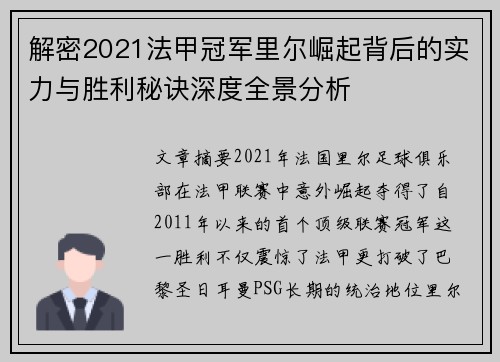 解密2021法甲冠军里尔崛起背后的实力与胜利秘诀深度全景分析

文章摘要2021年法国里尔足球俱乐部在法甲联赛中意外崛起夺得了自2011年以来的首个顶级联赛冠军这一胜利不仅震惊了法甲更打破了巴黎圣日耳曼PSG长期的统治地位里尔